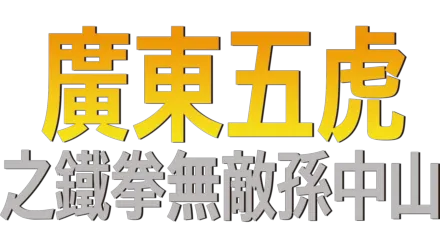 廣東五虎

之鐵拳無敵孫中山